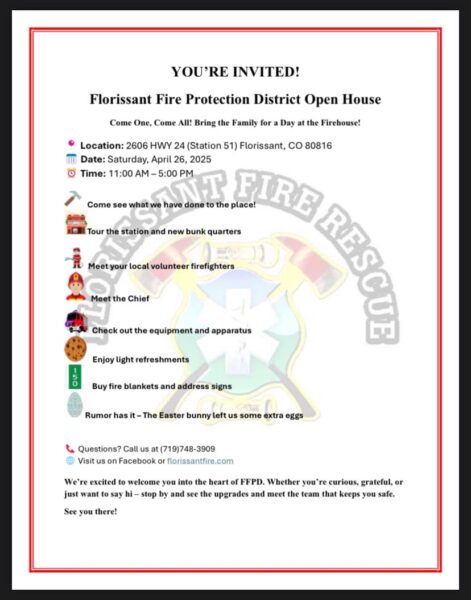 YOU'RE INVITED!

Florissant Fire Protection District Open House

Come One, Come All! Bring the Family for a Day at the Firehouse!

Location: 2606 HWY 24 (Station 51) Florissant, CO 80816
Date: Saturday, April 26, 2025
Time: 11:00 AM – 5:00 PM

Come see what we have done to the place!

Tour the station and new bunk quarters

Meet your local volunteer firefighters

Meet the Chief

Check out the equipment and apparatus

Enjoy light refreshments

Buy fire blankets and address signs

Rumor has it – The Easter bunny left us some extra eggs

Questions? Call us at (719)748-3909
Visit us on Facebook or florissantfire.com

We're excited to welcome you into the heart of FFPD. Whether you're curious, grateful, or just want to say hi – stop by and see the upgrades and meet the team that keeps you safe.

See you there!

FLORISSANT FIRE RESCUE